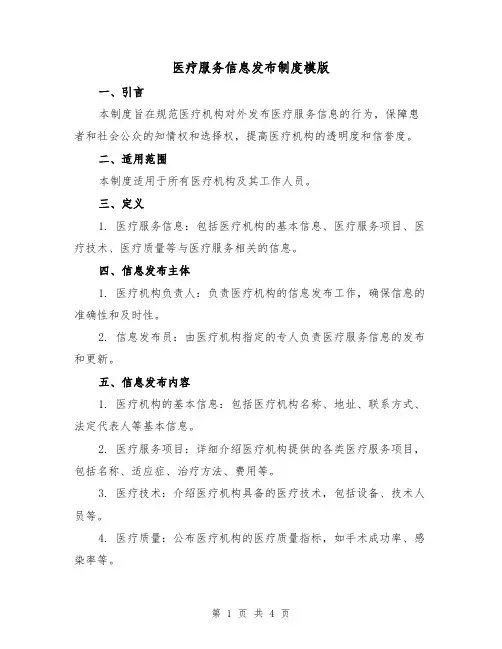 医疗服务信息发布制度模版

一、引言

本制度旨在规范医疗机构对外发布医疗服务信息的行为，保障患者和社会公众的知情权和选择权，提高医疗机构的透明度和信誉度。

二、适用范围

本制度适用于所有医疗机构及其工作人员。

三、定义

1. 医疗服务信息：包括医疗机构的基本信息、医疗服务项目、医疗技术、医疗质量等与医疗服务相关的信息。

四、信息发布主体

1. 医疗机构负责人：负责医疗机构的信息发布工作，确保信息的准确性和及时性。

2. 信息发布员：由医疗机构指定的专人负责医疗服务信息的发布和更新。

五、信息发布内容

1. 医疗机构的基本信息：包括医疗机构名称、地址、联系方式、法定代表人等基本信息。

2. 医疗服务项目：详细介绍医疗机构提供的各类医疗服务项目，包括名称、适应症、治疗方法、费用等。

3. 医疗技术：介绍医疗机构具备的医疗技术，包括设备、技术人员等。

4. 医疗质量：公布医疗机构的医疗质量指标，如手术成功率、感染率等。

第 1 页 共 4 页